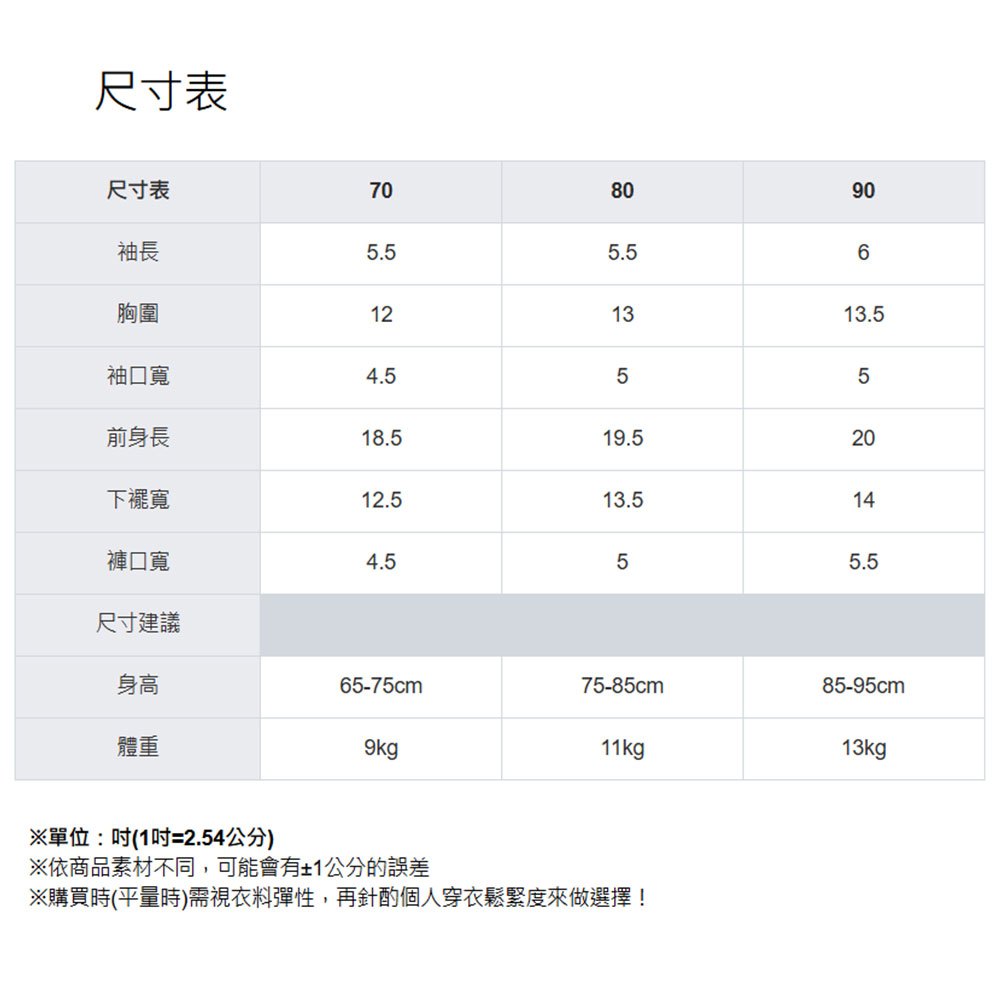 尺寸表

| 尺寸表 | 70 | 80 | 90 |
|---|---|---|---|
| 袖長 | 5.5 | 5.5 | 6 |
| 胸圍 | 12 | 13 | 13.5 |
| 袖口寬 | 4.5 | 5 | 5 |
| 前身長 | 18.5 | 19.5 | 20 |
| 下襬寬 | 12.5 | 13.5 | 14 |
| 褲口寬 | 4.5 | 5 | 5.5 |
| 尺寸建議 | | | |
| 身高 | 65-75cm | 75-85cm | 85-95cm |
| 體重 | 9kg | 11kg | 13kg |

※單位：吋(1吋=2.54公分)
※依商品素材不同，可能會有±1公分的誤差
※購買時(平量時)需視衣料彈性，再針酌個人穿衣鬆緊度來做選擇！